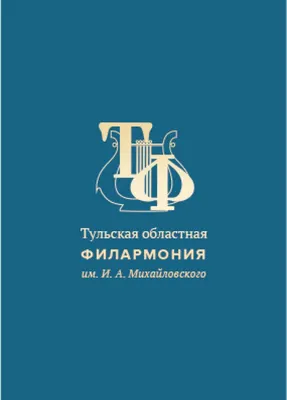 ТФ

Тульская областная
ФИЛАРМОНИЯ
им. И. А. Михайловского